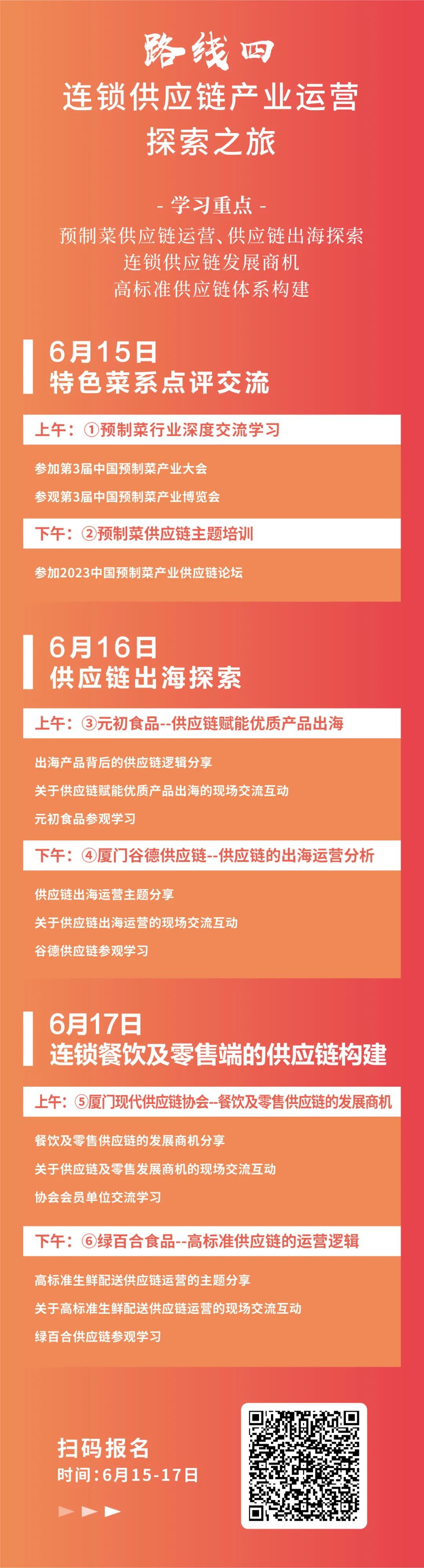 路线四
连锁供应链产业运营
探索之旅

- 学习重点 -
预制菜供应链运营、供应链出海探索
连锁供应链发展商机
高标准供应链体系构建

6月15日
特色菜系点评交流

上午：①预制菜行业深度交流学习

参加第3届中国预制菜产业大会

参观第3届中国预制菜产业博览会

下午：②预制菜供应链主题培训

参加2023中国预制菜产业供应链论坛

6月16日
供应链出海探索

上午：③元初食品--供应链赋能优质产品出海

出海产品背后的供应链逻辑分享

关于供应链赋能优质产品出海的现场交流互动

元初食品参观学习

下午：④厦门谷德供应链--供应链的出海运营分析

供应链出海运营主题分享

关于供应链出海运营的现场交流互动

谷德供应链参观学习

6月17日
连锁餐饮及零售端的供应链构建

上午：⑤厦门现代供应链协会--餐饮及零售供应链的发展商机

餐饮及零售供应链的发展商机分享

关于供应链及零售发展商机的现场交流互动

协会会员单位交流学习

下午：⑥绿百合食品--高标准供应链的运营逻辑

高标准生鲜配送供应链运营的主题分享

关于高标准生鲜配送供应链运营的现场交流互动

绿百合供应链参观学习

扫码报名
时间：6月15-17日